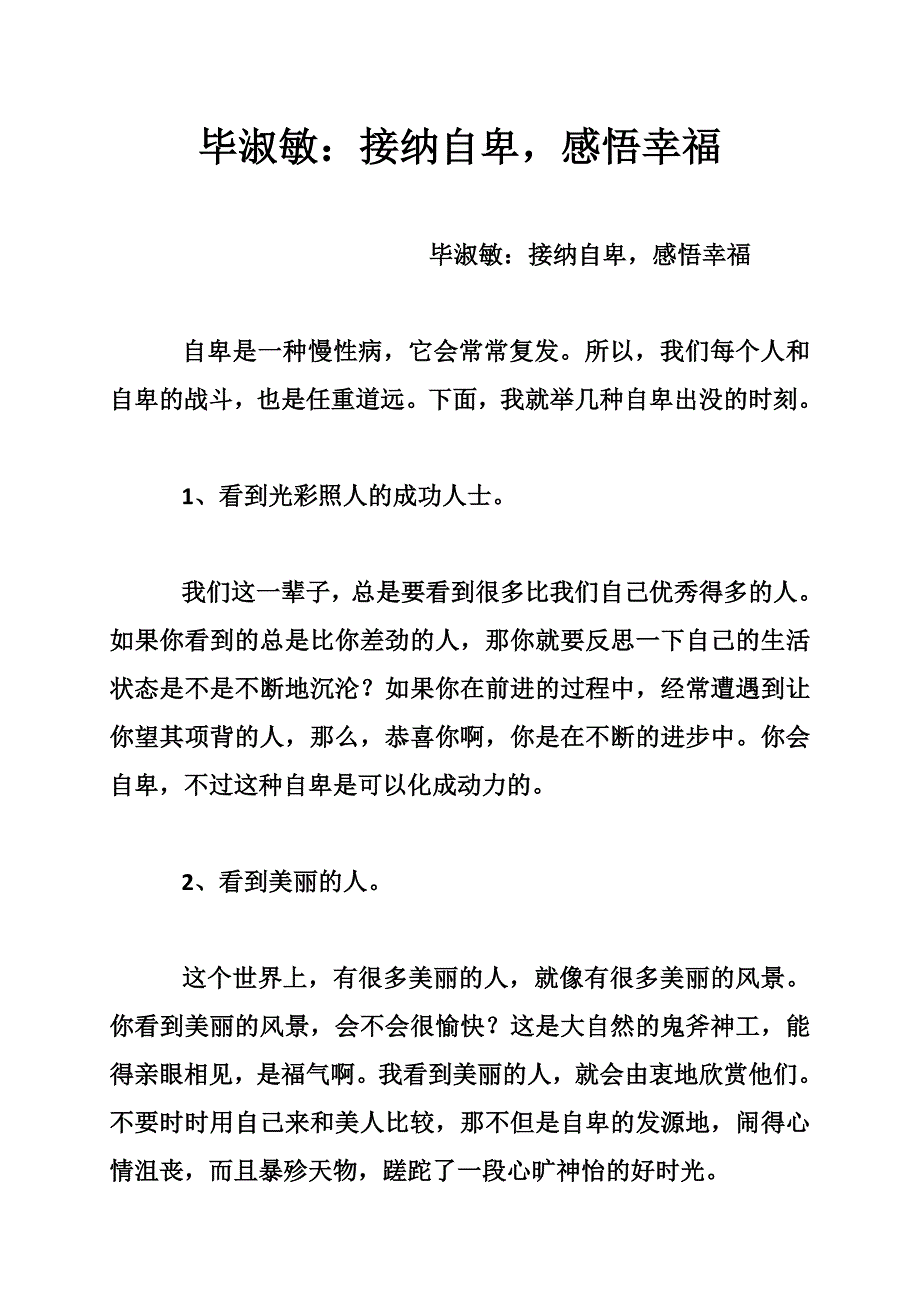 毕淑敏：接纳自卑，感悟幸福

毕淑敏：接纳自卑，感悟幸福

自卑是一种慢性病，它会常常复发。所以，我们每个人和自卑的战斗，也是任重道远。下面，我就举几种自卑出没的时刻。

1、看到光彩照人的成功人士。

我们这一辈子，总是要看到很多比我们自己优秀得多的人。如果你看到的总是比你差劲的人，那你就要反思一下自己的生活状态是不是不断地沉沦？如果你在前进的过程中，经常遭遇到让你望其项背的人，那么，恭喜你啊，你是在不断的进步中。你会自卑，不过这种自卑是可以化成动力的。

2、看到美丽的人。

这个世界上，有很多美丽的人，就像有很多美丽的风景。你看到美丽的风景，会不会很愉快？这是大自然的鬼斧神工，能得亲眼相见，是福气啊。我看到美丽的人，就会由衷地欣赏他们。不要时时用自己来和美人比较，那不但是自卑的发源地，闹得心情沮丧，而且暴殄天物，蹉跎了一段心旷神怡的好时光。